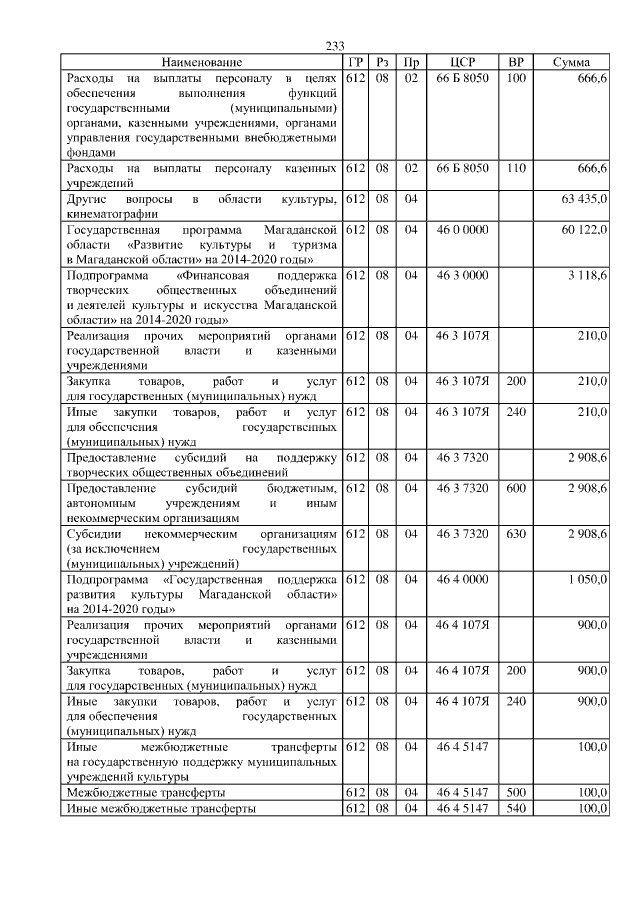 233

| Наименование | ГР | Рз | Пр | ЦСР | ВР | Сумма |
|---|---|---|---|---|---|---|
| Расходы на выплаты персоналу в целях обеспечения выполнения функций государственными (муниципальными) органами, казенными учреждениями, органами управления государственными внебюджетными фондами | 612 | 08 | 02 | 66 Б 8050 | 100 | 666,6 |
| Расходы на выплаты персоналу казенных учреждений | 612 | 08 | 02 | 66 Б 8050 | 110 | 666,6 |
| Другие вопросы в области культуры, кинематографии | 612 | 08 | 04 | | | 63 435,0 |
| Государственная программа Магаданской области «Развитие культуры и туризма в Магаданской области» на 2014-2020 годы» | 612 | 08 | 04 | 46 0 0000 | | 60 122,0 |
| Подпрограмма «Финансовая поддержка творческих общественных объединений и деятелей культуры и искусства Магаданской области» на 2014-2020 годы» | 612 | 08 | 04 | 46 3 0000 | | 3 118,6 |
| Реализация прочих мероприятий органами государственной власти и казенными учреждениями | 612 | 08 | 04 | 46 3 107Я | | 210,0 |
| Закупка товаров, работ и услуг для государственных (муниципальных) нужд | 612 | 08 | 04 | 46 3 107Я | 200 | 210,0 |
| Иные закупки товаров, работ и услуг для обеспечения государственных (муниципальных) нужд | 612 | 08 | 04 | 46 3 107Я | 240 | 210,0 |
| Предоставление субсидий на поддержку творческих общественных объединений | 612 | 08 | 04 | 46 3 7320 | | 2 908,6 |
| Предоставление субсидий бюджетным, автономным учреждениям и иным некоммерческим организациям | 612 | 08 | 04 | 46 3 7320 | 600 | 2 908,6 |
| Субсидии некоммерческим организациям (за исключением государственных (муниципальных) учреждений) | 612 | 08 | 04 | 46 3 7320 | 630 | 2 908,6 |
| Подпрограмма «Государственная поддержка развития культуры Магаданской области» на 2014-2020 годы» | 612 | 08 | 04 | 46 4 0000 | | 1 050,0 |
| Реализация прочих мероприятий органами государственной власти и казенными учреждениями | 612 | 08 | 04 | 46 4 107Я | | 900,0 |
| Закупка товаров, работ и услуг для государственных (муниципальных) нужд | 612 | 08 | 04 | 46 4 107Я | 200 | 900,0 |
| Иные закупки товаров, работ и услуг для обеспечения государственных (муниципальных) нужд | 612 | 08 | 04 | 46 4 107Я | 240 | 900,0 |
| Иные межбюджетные трансферты на государственную поддержку муниципальных учреждений культуры | 612 | 08 | 04 | 46 4 5147 | | 100,0 |
| Межбюджетные трансферты | 612 | 08 | 04 | 46 4 5147 | 500 | 100,0 |
| Иные межбюджетные трансферты | 612 | 08 | 04 | 46 4 5147 | 540 | 100,0 |